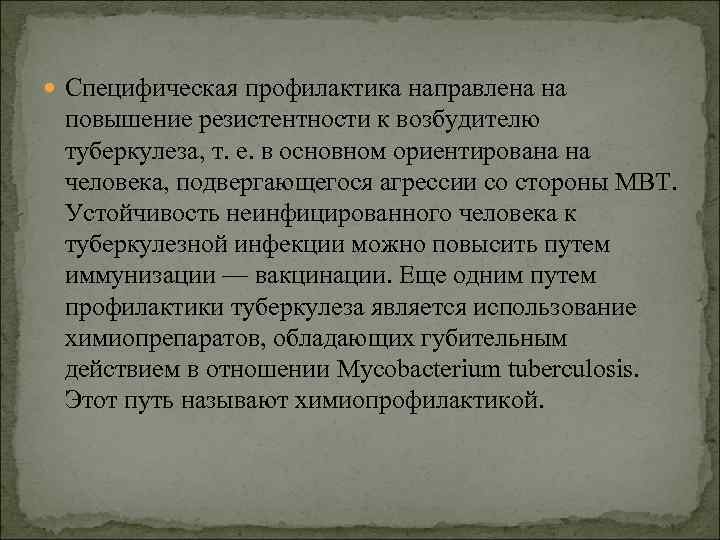 Специфическая профилактика направлена на повышение резистентности к возбудителю туберкулеза, т. е. в основном ориентирована на человека, подвергающегося агрессии со стороны МВТ. Устойчивость неинфицированного человека к туберкулезной инфекции можно повысить путем иммунизации — вакцинации. Еще одним путем профилактики туберкулеза является использование химиопрепаратов, обладающих губительным действием в отношении Mycobacterium tuberculosis. Этот путь называют химиопрофилактикой.